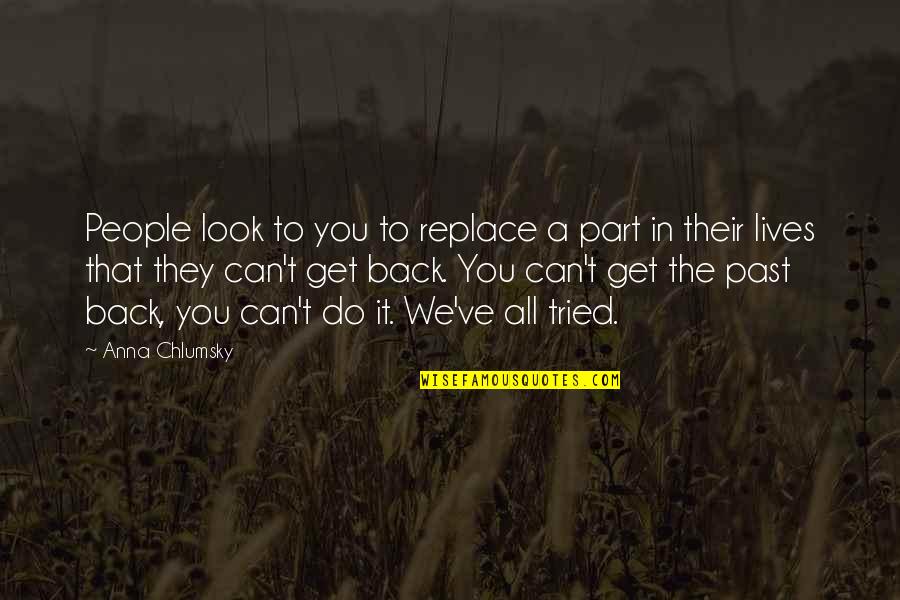 People look to you to replace a part in their lives that they can't get back. You can't get the past back, you can't do it. We've all tried.

~ Anna Chlumsky

WISEFAMOUSQUOTES.COM